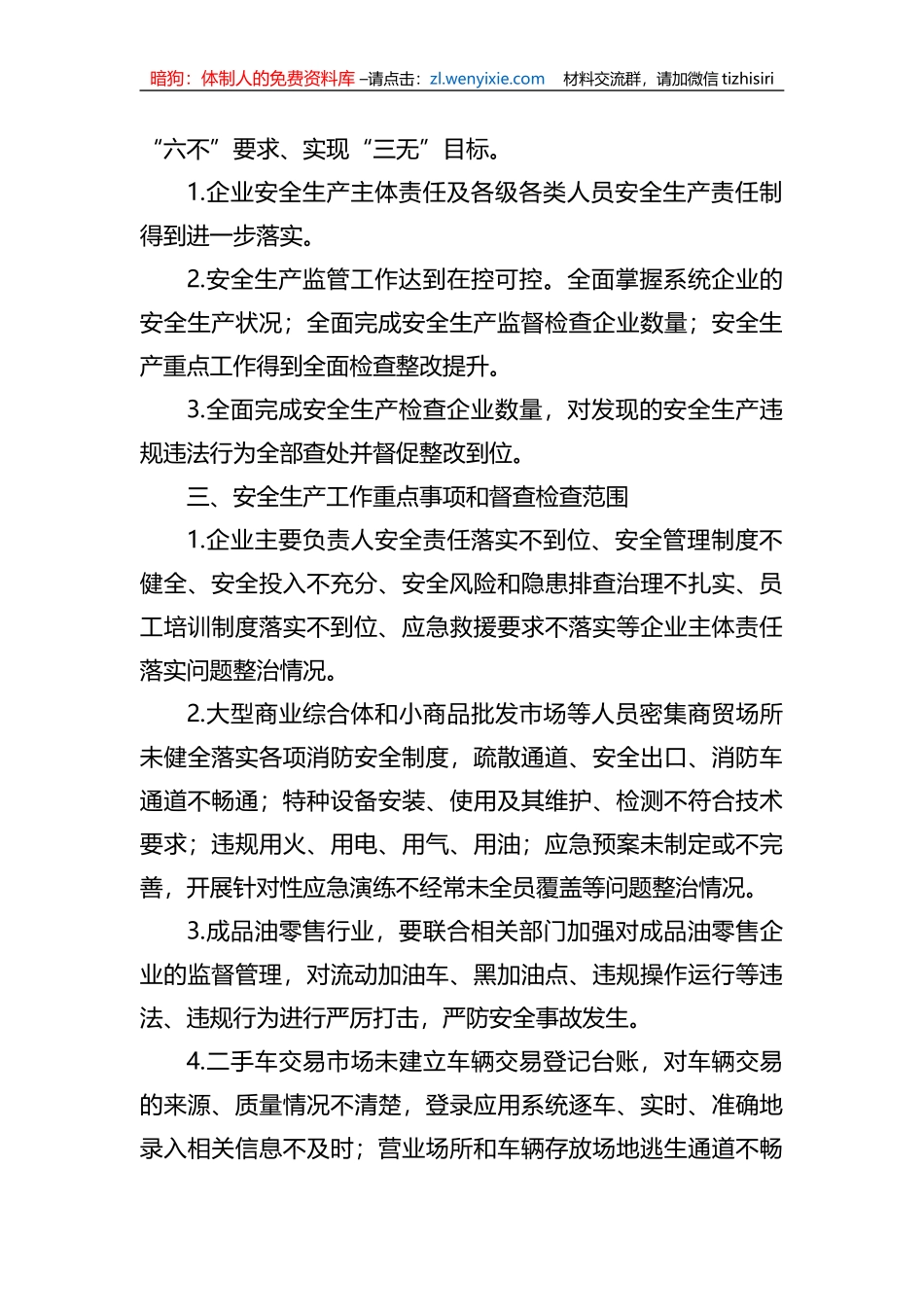 暗狗：体制人的免费资料库 –请点击：zl.wenyixie.com 材料交流群，请加微信 tizhisiri

“六不”要求、实现“三无”目标。

1.企业安全生产主体责任及各级各类人员安全生产责任制得到进一步落实。

2.安全生产监管工作达到在控可控。全面掌握系统企业的安全生产状况；全面完成安全生产监督检查企业数量；安全生产重点工作得到全面检查整改提升。

3.全面完成安全生产检查企业数量，对发现的安全生产违规违法行为全部查处并督促整改到位。

三、安全生产工作重点事项和督查检查范围

1.企业主要负责人安全责任落实不到位、安全管理制度不健全、安全投入不充分、安全风险和隐患排查治理不扎实、员工培训制度落实不到位、应急救援要求不落实等企业主体责任落实问题整治情况。

2.大型商业综合体和小商品批发市场等人员密集商贸场所未健全落实各项消防安全制度，疏散通道、安全出口、消防车通道不畅通；特种设备安装、使用及其维护、检测不符合技术要求；违规用火、用电、用气、用油；应急预案未制定或不完善，开展针对性应急演练不经常未全员覆盖等问题整治情况。

3.成品油零售行业，要联合相关部门加强对成品油零售企业的监督管理，对流动加油车、黑加油点、违规操作运行等违法、违规行为进行严厉打击，严防安全事故发生。

4.二手车交易市场未建立车辆交易登记台账，对车辆交易的来源、质量情况不清楚，登录应用系统逐车、实时、准确地录入相关信息不及时；营业场所和车辆存放场地逃生通道不畅